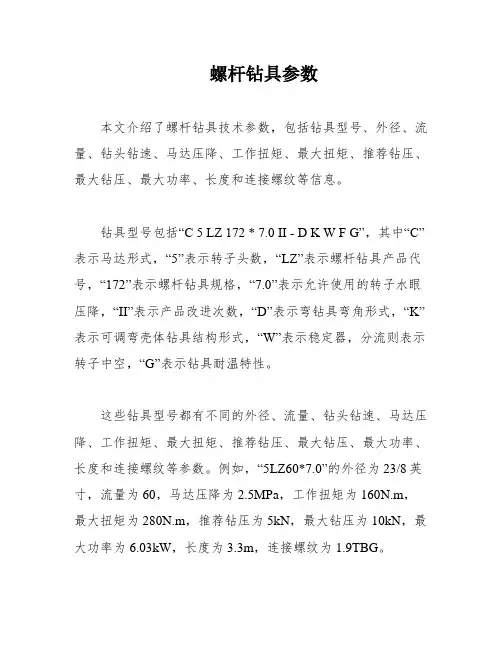 螺杆钻具参数

本文介绍了螺杆钻具技术参数，包括钻具型号、外径、流量、钻头钻速、马达压降、工作扭矩、最大扭矩、推荐钻压、最大钻压、最大功率、长度和连接螺纹等信息。

钻具型号包括“C 5 LZ 172 * 7.0 II - D K W F G”，其中“C”表示马达形式，“5”表示转子头数，“LZ”表示螺杆钻具产品代号，“172”表示螺杆钻具规格，“7.0”表示允许使用的转子水眼压降，“II”表示产品改进次数，“D”表示弯钻具弯角形式，“K”表示可调弯壳体钻具结构形式，“W”表示稳定器，分流则表示转子中空，“G”表示钻具耐温特性。

这些钻具型号都有不同的外径、流量、钻头钻速、马达压降、工作扭矩、最大扭矩、推荐钻压、最大钻压、最大功率、长度和连接螺纹等参数。例如，“5LZ60*7.0”的外径为 23/8 英寸，流量为 60，马达压降为 2.5MPa，工作扭矩为 160N.m，最大扭矩为 280N.m，推荐钻压为 5kN，最大钻压为 10kN，最大功率为 6.03kW，长度为 3.3m，连接螺纹为 1.9TBG。